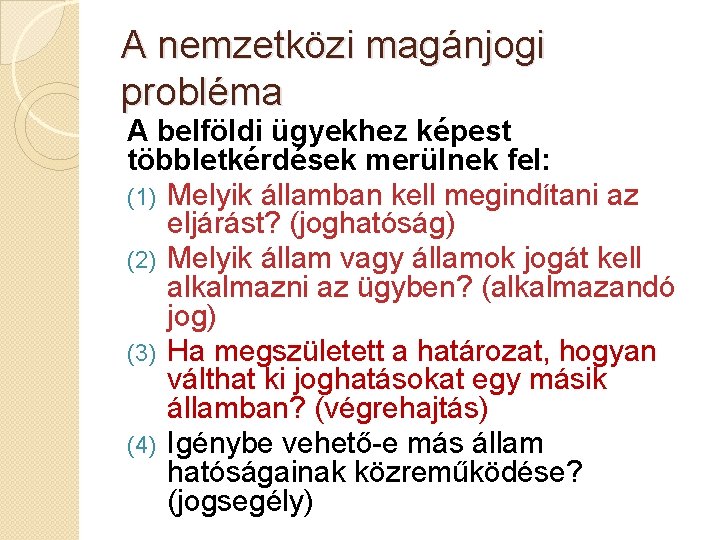 A nemzetközi magánjogi probléma

A belföldi ügyekhez képest többletkérdések merülnek fel:

(1) Melyik államban kell megindítani az eljárást? (joghatóság)

(2) Melyik állam vagy államok jogát kell alkalmazni az ügyben? (alkalmazandó jog)

(3) Ha megszületett a határozat, hogyan válthat ki joghatásokat egy másik államban? (végrehajtás)

(4) Igénybe vehető-e más állam hatóságainak közreműködése? (jogsegély)